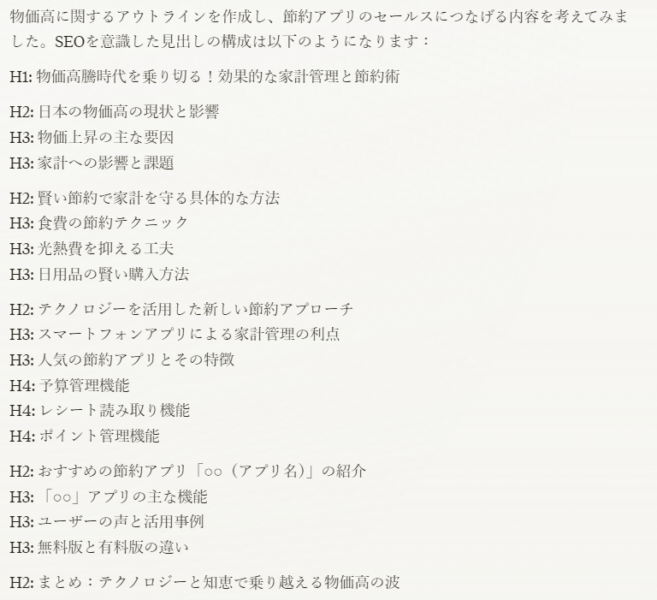 物価高に関するアウトラインを作成し、節約アプリのセールスにつなげる内容を考えてみました。SEOを意識した見出しの構成は以下のようになります：

H1: 物価高騰時代を乗り切る！効果的な家計管理と節約術

H2: 日本の物価高の現状と影響
H3: 物価上昇の主な要因
H3: 家計への影響と課題

H2: 賢い節約で家計を守る具体的な方法
H3: 食費の節約テクニック
H3: 光熱費を抑える工夫
H3: 日用品の賢い購入方法

H2: テクノロジーを活用した新しい節約アプローチ
H3: スマートフォンアプリによる家計管理の利点
H3: 人気の節約アプリとその特徴
H4: 予算管理機能
H4: レシート読み取り機能
H4: ポイント管理機能

H2: おすすめの節約アプリ「○○（アプリ名）」の紹介
H3: 「○○」アプリの主な機能
H3: ユーザーの声と活用事例
H3: 無料版と有料版の違い

H2: まとめ：テクノロジーと知恵で乗り越える物価高の波